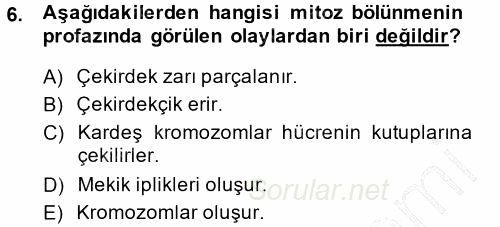 6. Aşağıdakilerden hangisi mitoz bölünmenin profazında görülen olaylardan biri değildir?

A) Çekirdek zarı parçalanır.
B) Çekirdekçik erir.
C) Kardeş kromozomlar hücrenin kutuplarına çekilirler.
D) Mekik iplikleri oluşur.
E) Kromozomlar oluşur.

Sorular.net